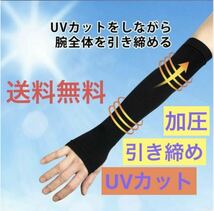 UVカットをしながら
腕全体を引き締める

送料無料

加圧

引き締め

UVカット